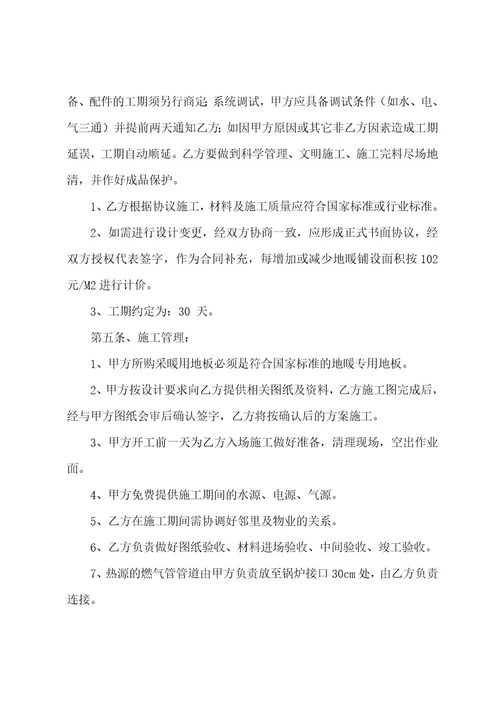 备、配件的工期须另行商定;系统调试，甲方应具备调试条件（如水、电、气三通）并提前两天通知乙方;如因甲方原因或其它非乙方因素造成工期延误，工期自动顺延。乙方要做到科学管理、文明施工、施工完料尽场地清，并作好成品保护。

1、乙方根据协议施工，材料及施工质量应符合国家标准或行业标准。

2、如需进行设计变更，经双方协商一致，应形成正式书面协议，经双方授权代表签字，作为合同补充，每增加或减少地暖铺设面积按 102 元/M2 进行计价。

3、工期约定为：30 天。

第五条、施工管理：

1、甲方所购采暖用地板必须是符合国家标准的地暖专用地板。

2、甲方按设计要求向乙方提供相关图纸及资料，乙方施工图完成后，经与甲方图纸会审后确认签字，乙方将按确认后的方案施工。

3、甲方开工前一天为乙方入场施工做好准备，清理现场，空出作业面。

4、甲方免费提供施工期间的水源、电源、气源。

5、乙方在施工期间需协调好邻里及物业的关系。

6、乙方负责做好图纸验收、材料进场验收、中间验收、竣工验收。

7、热源的燃气管管道由甲方负责放至锅炉接口 30cm 处，由乙方负责连接。